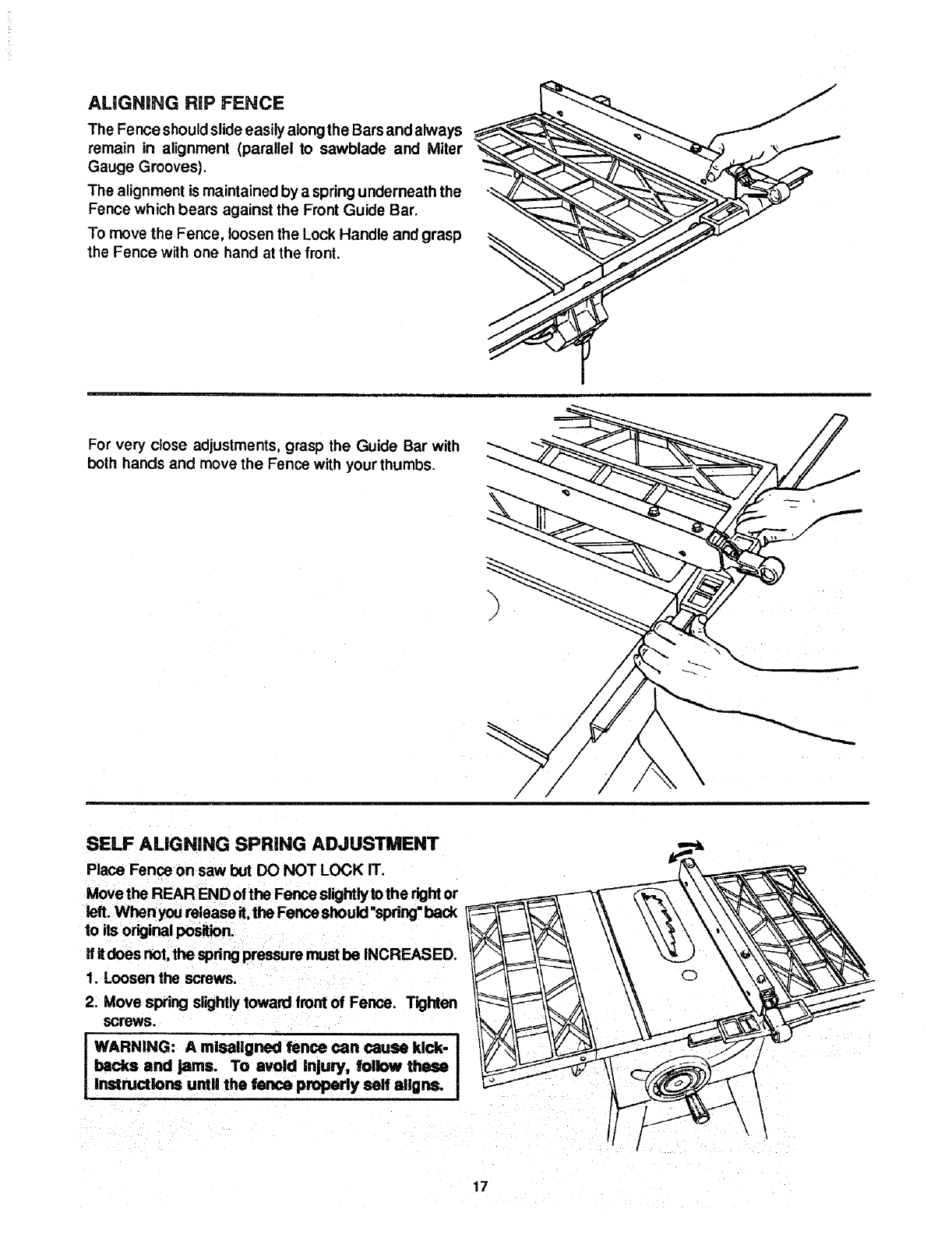 ALIGNING RIP FENCE

The Fence should slide easily along the Bars and always remain in alignment (parallel to sawblade and Miter Gauge Grooves).

The alignment is maintained by a spring underneath the Fence which bears against the Front Guide Bar.

To move the Fence, loosen the Lock Handle and grasp the Fence with one hand at the front.

For very close adjustments, grasp the Guide Bar with both hands and move the Fence with your thumbs.

SELF ALIGNING SPRING ADJUSTMENT

Place Fence on saw but DO NOT LOCK IT.

Move the REAR END of the Fence slightly to the right or left. When you release it, the Fence should "spring" back to its original position.

If it does not, the spring pressure must be INCREASED.

1. Loosen the screws.

2. Move spring slightly toward front of Fence. Tighten screws.

WARNING: A misaligned fence can cause kickbacks and jams. To avoid injury, follow these instructions until the fence properly self aligns.

17